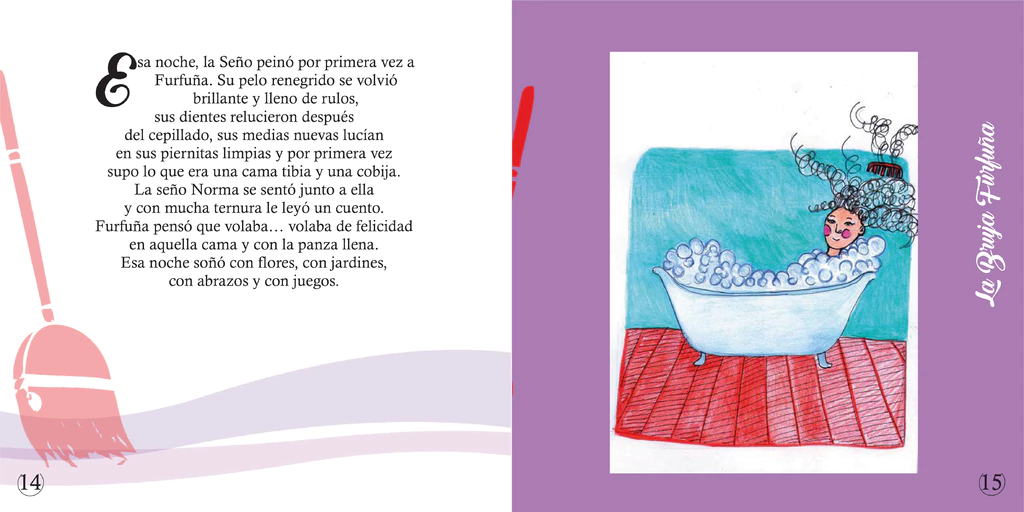 Esa noche, la Seño peinó por primera vez a Furfuña. Su pelo renegrido se volvió brillante y lleno de rulos, sus dientes relucieron después del cepillado, sus medias nuevas lucían en sus piernitas limpias y por primera vez supo lo que era una cama tibia y una cobija. La seño Norma se sentó junto a ella y con mucha ternura le leyó un cuento. Furfuña pensó que volaba… volaba de felicidad en aquella cama y con la panza llena. Esa noche soñó con flores, con jardines, con abrazos y con juegos.

14

La Bruja Furfuña

15